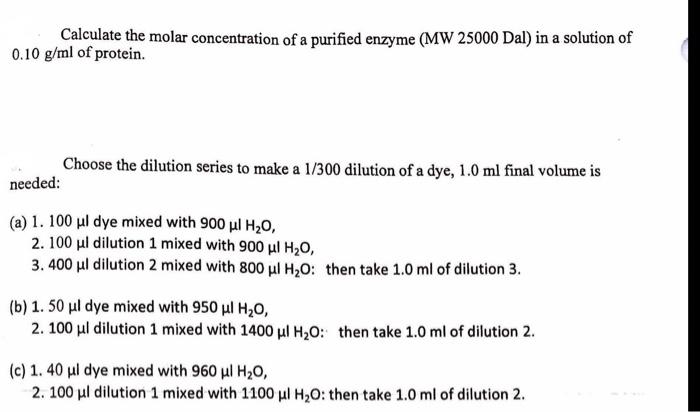 Calculate the molar concentration of a purified enzyme (MW 25000 Dal) in a solution of 0.10 g/ml of protein.

Choose the dilution series to make a 1/300 dilution of a dye, 1.0 ml final volume is needed:

(a) 1. 100 µl dye mixed with 900 µl $H_2O$,
2. 100 µl dilution 1 mixed with 900 µl $H_2O$,
3. 400 µl dilution 2 mixed with 800 µl $H_2O$: then take 1.0 ml of dilution 3.

(b) 1. 50 µl dye mixed with 950 µl $H_2O$,
2. 100 µl dilution 1 mixed with 1400 µl $H_2O$: then take 1.0 ml of dilution 2.

(c) 1. 40 µl dye mixed with 960 µl $H_2O$,
2. 100 µl dilution 1 mixed with 1100 µl $H_2O$: then take 1.0 ml of dilution 2.